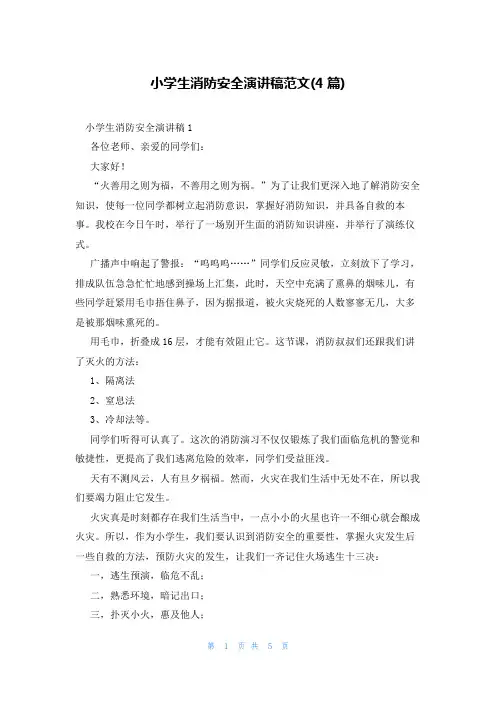 小学生消防安全演讲稿范文(4 篇)

小学生消防安全演讲稿 1

各位老师、亲爱的同学们：

大家好！

“火善用之则为福，不善用之则为祸。”为了让我们更深入地了解消防安全知识，使每一位同学都树立起消防意识，掌握好消防知识，并具备自救的本事。我校在今日午时，举行了一场别开生面的消防知识讲座，并举行了演练仪式。

广播声中响起了警报：“呜呜呜……”同学们反应灵敏，立刻放下了学习，排成队伍急急忙忙地感到操场上汇集，此时，天空中充满了熏鼻的烟味儿，有些同学赶紧用毛巾捂住鼻子，因为据报道，被火灾烧死的人数寥寥无几，大多是被那烟味熏死的。

用毛巾，折叠成 16 层，才能有效阻止它。这节课，消防叔叔们还跟我们讲了灭火的方法：

1、隔离法

2、窒息法

3、冷却法等。

同学们听得可认真了。这次的消防演习不仅仅锻炼了我们面临危机的警觉和敏捷性，更提高了我们逃离危险的效率，同学们受益匪浅。

天有不测风云，人有旦夕祸福。然而，火灾在我们生活中无处不在，所以我们要竭力阻止它发生。

火灾真是时刻都存在我们生活当中，一点小小的火星也许一不细心就会酿成火灾。所以，作为小学生，我们要认识到消防安全的重要性，掌握火灾发生后一些自救的方法，预防火灾的发生，让我们一齐记住火场逃生十三决：

一，逃生预演，临危不乱；

二，熟悉环境，暗记出口；

三，扑灭小火，惠及他人；

第 1 页 共 5 页